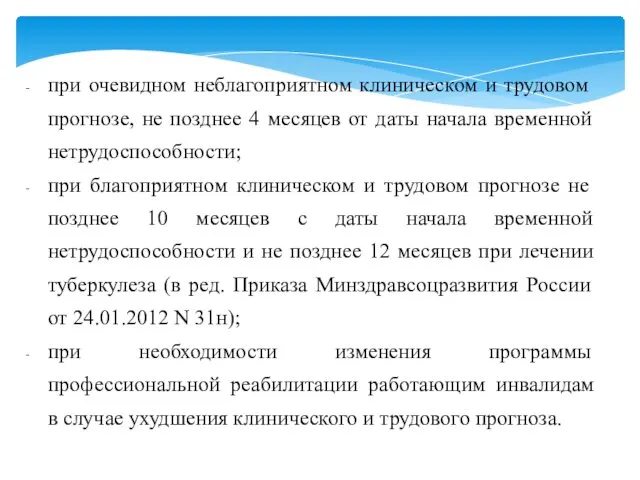 - при очевидном неблагоприятном клиническом и трудовом прогнозе, не позднее 4 месяцев от даты начала временной нетрудоспособности;

- при благоприятном клиническом и трудовом прогнозе не позднее 10 месяцев с даты начала временной нетрудоспособности и не позднее 12 месяцев при лечении туберкулеза (в ред. Приказа Минздравсоцразвития России от 24.01.2012 N 31н);

- при необходимости изменения программы профессиональной реабилитации работающим инвалидам в случае ухудшения клинического и трудового прогноза.